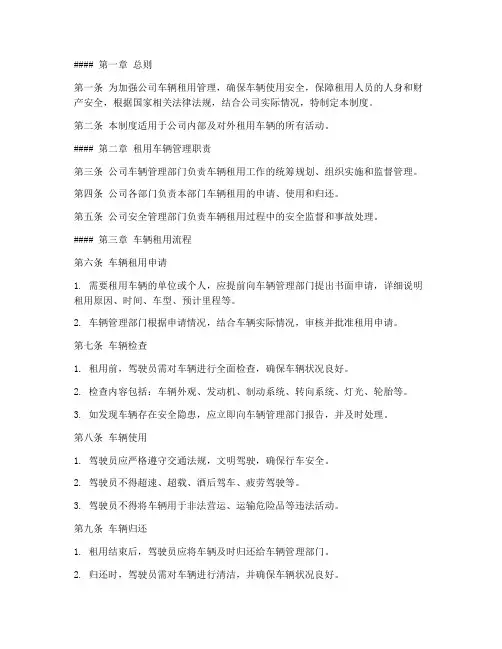 #### 第一章 总则

第一条 为加强公司车辆租用管理，确保车辆使用安全，保障租用人员的人身和财产安全，根据国家相关法律法规，结合公司实际情况，特制定本制度。

第二条 本制度适用于公司内部及对外租用车辆的所有活动。

#### 第二章 租用车辆管理职责

第三条 公司车辆管理部门负责车辆租用工作的统筹规划、组织实施和监督管理。

第四条 公司各部门负责本部门车辆租用的申请、使用和归还。

第五条 公司安全管理部门负责车辆租用过程中的安全监督和事故处理。

#### 第三章 车辆租用流程

第六条 车辆租用申请

1. 需要租用车辆的单位或个人，应提前向车辆管理部门提出书面申请，详细说明租用原因、时间、车型、预计里程等。

2. 车辆管理部门根据申请情况，结合车辆实际情况，审核并批准租用申请。

第七条 车辆检查

1. 租用前，驾驶员需对车辆进行全面检查，确保车辆状况良好。

2. 检查内容包括：车辆外观、发动机、制动系统、转向系统、灯光、轮胎等。

3. 如发现车辆存在安全隐患，应立即向车辆管理部门报告，并及时处理。

第八条 车辆使用

1. 驾驶员应严格遵守交通法规，文明驾驶，确保行车安全。

2. 驾驶员不得超速、超载、酒后驾车、疲劳驾驶等。

3. 驾驶员不得将车辆用于非法营运、运输危险品等违法活动。

第九条 车辆归还

1. 租用结束后，驾驶员应将车辆及时归还给车辆管理部门。

2. 归还时，驾驶员需对车辆进行清洁，并确保车辆状况良好。